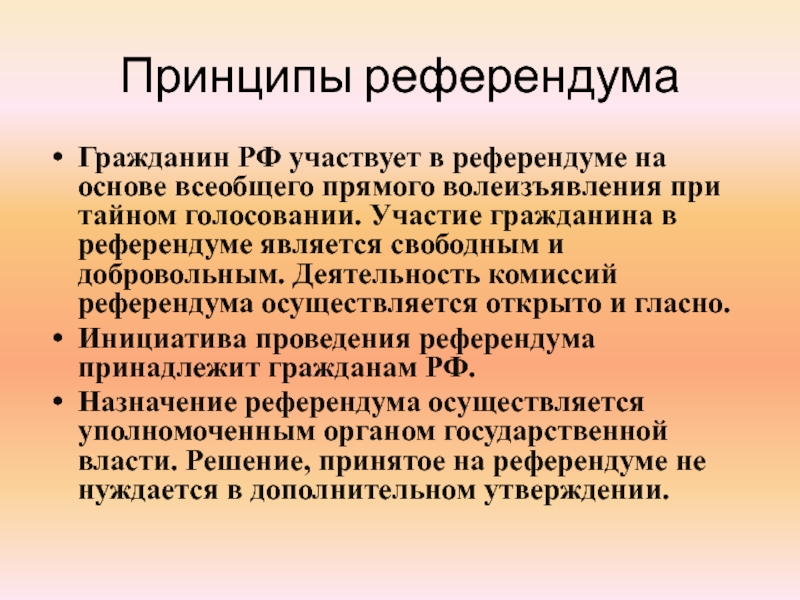 Принципы референдума

• Гражданин РФ участвует в референдуме на основе всеобщего прямого волеизъявления при тайном голосовании. Участие гражданина в референдуме является свободным и добровольным. Деятельность комиссий референдума осуществляется открыто и гласно.
• Инициатива проведения референдума принадлежит гражданам РФ.
• Назначение референдума осуществляется уполномоченным органом государственной власти. Решение, принятое на референдуме не нуждается в дополнительном утверждении.